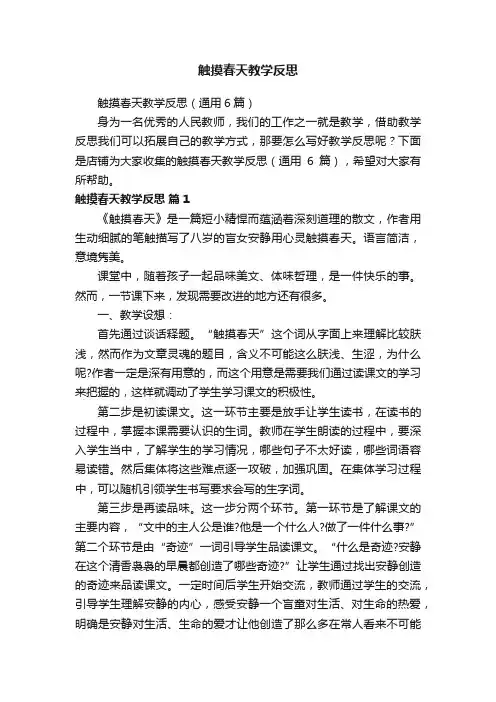 触摸春天教学反思

触摸春天教学反思（通用6篇）

身为一名优秀的人民教师，我们的工作之一就是教学，借助教学反思我们可以拓展自己的教学方式，那要怎么写好教学反思呢？下面是店铺为大家收集的触摸春天教学反思（通用 6 篇），希望对大家有所帮助。

触摸春天教学反思 篇1

《触摸春天》是一篇短小精悍而蕴涵着深刻道理的散文，作者用生动细腻的笔触描写了八岁的盲女安静用心灵触摸春天。语言简洁，意境隽美。

课堂中，随着孩子一起品味美文、体味哲理，是一件快乐的事。然而，一节课下来，发现需要改进的地方还有很多。

一、教学设想：

首先通过谈话释题。“触摸春天”这个词从字面上来理解比较肤浅，然而作为文章灵魂的题目，含义不可能这么肤浅、生涩，为什么呢?作者一定是深有用意的，而这个用意是需要我们通过读课文的学习来把握的，这样就调动了学生学习课文的积极性。

第二步是初读课文。这一环节主要是放手让学生读书，在读书的过程中，掌握本课需要认识的生词。教师在学生朗读的过程中，要深入学生当中，了解学生的学习情况，哪些句子不太好读，哪些词语容易读错。然后集体将这些难点逐一攻破，加强巩固。在集体学习过程中，可以随机引领学生书写要求会写的生字词。

第三步是再读品味。这一步分两个环节。第一环节是了解课文的主要内容，“文中的主人公是谁?他是一个什么人?做了一件什么事?”第二个环节是由“奇迹”一词引导学生品读课文。“什么是奇迹?安静在这个清香袅袅的早晨都创造了哪些奇迹?”让学生通过找出安静创造的奇迹来品读课文。一定时间后学生开始交流，教师通过学生的交流，引导学生理解安静的内心，感受安静一个盲童对生活、对生命的热爱，明确是安静对生活、生命的爱才让他创造了那么多在常人看来不可能